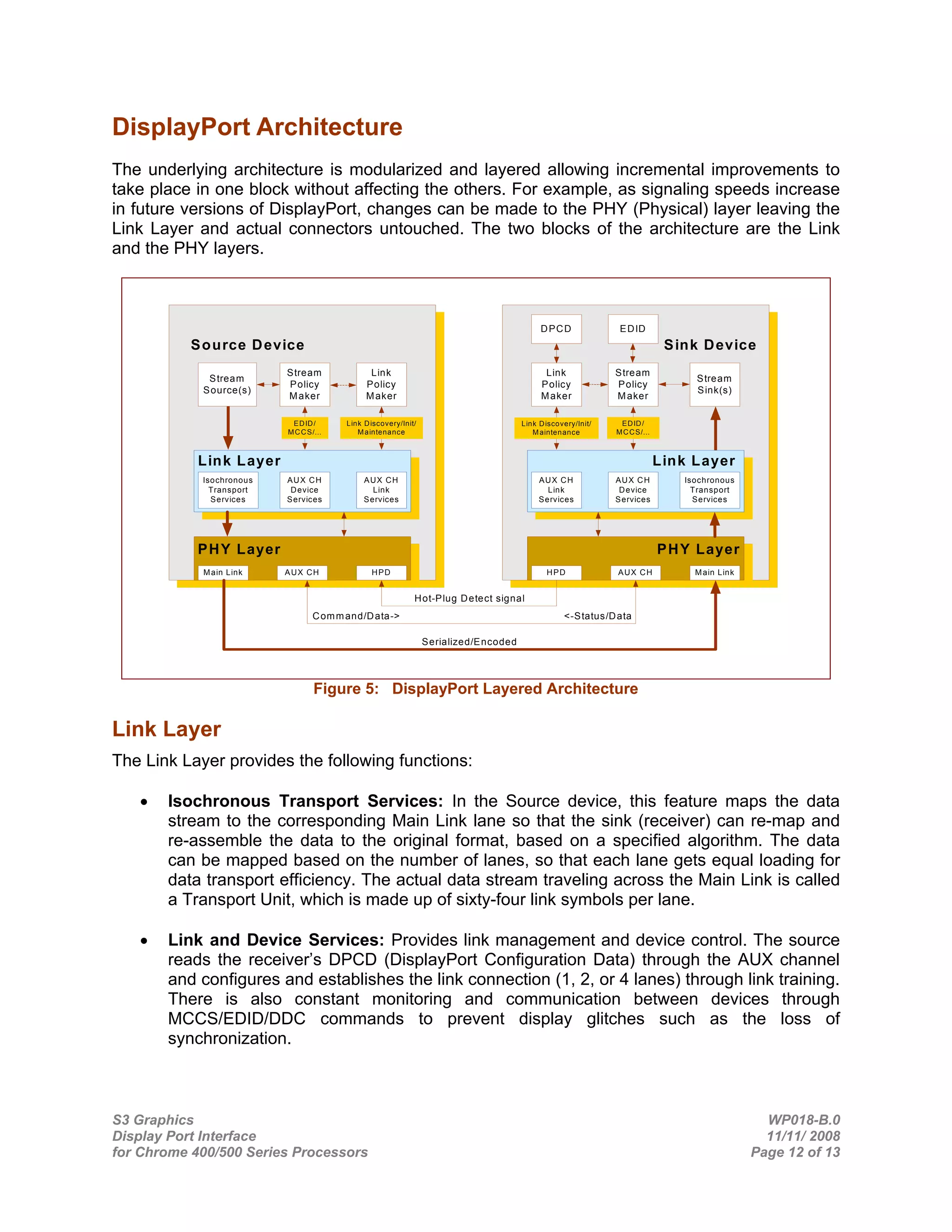 DisplayPort Architecture

The underlying architecture is modularized and layered allowing incremental improvements to take place in one block without affecting the others. For example, as signaling speeds increase in future versions of DisplayPort, changes can be made to the PHY (Physical) layer leaving the Link Layer and actual connectors untouched. The two blocks of the architecture are the Link and the PHY layers.

Source Device

Stream Source(s)

Stream Policy Maker

Link Policy Maker

EDID/ MCCS/...

Link Discovery/Init/ Maintenance

Link Layer

Isochronous Transport Services

AUX CH Device Services

AUX CH Link Services

PHY Layer

Main Link

AUX CH

HPD

DPCD

EDID

Sink Device

Link Policy Maker

Stream Policy Maker

Stream Sink(s)

Link Discovery/Init/ Maintenance

EDID/ MCCS/...

Link Layer

AUX CH Link Services

AUX CH Device Services

Isochronous Transport Services

PHY Layer

HPD

AUX CH

Main Link

Hot-Plug Detect signal

Command/Data->

<-Status/Data

Serialized/Encoded

Figure 5: DisplayPort Layered Architecture

Link Layer

The Link Layer provides the following functions:

• Isochronous Transport Services: In the Source device, this feature maps the data stream to the corresponding Main Link lane so that the sink (receiver) can re-map and re-assemble the data to the original format, based on a specified algorithm. The data can be mapped based on the number of lanes, so that each lane gets equal loading for data transport efficiency. The actual data stream traveling across the Main Link is called a Transport Unit, which is made up of sixty-four link symbols per lane.

• Link and Device Services: Provides link management and device control. The source reads the receiver's DPCD (DisplayPort Configuration Data) through the AUX channel and configures and establishes the link connection (1, 2, or 4 lanes) through link training. There is also constant monitoring and communication between devices through MCCS/EDID/DDC commands to prevent display glitches such as the loss of synchronization.

S3 Graphics
Display Port Interface
for Chrome 400/500 Series Processors

WP018-B.0
11/11/ 2008
Page 12 of 13